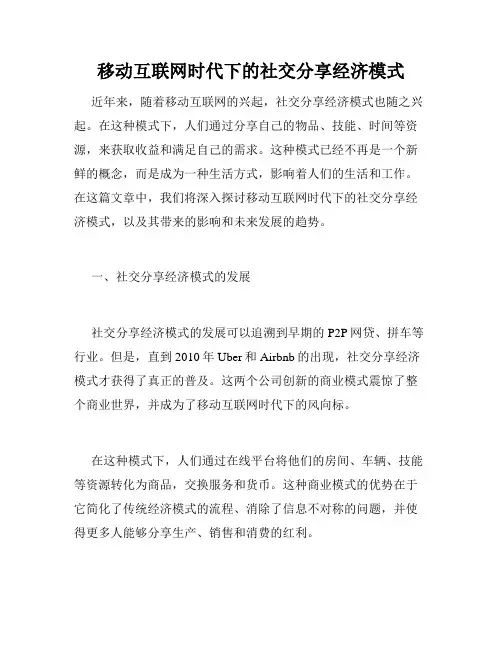 移动互联网时代下的社交分享经济模式

近年来，随着移动互联网的兴起，社交分享经济模式也随之兴起。在这种模式下，人们通过分享自己的物品、技能、时间等资源，来获取收益和满足自己的需求。这种模式已经不再是一个新鲜的概念，而是成为一种生活方式，影响着人们的生活和工作。在这篇文章中，我们将深入探讨移动互联网时代下的社交分享经济模式，以及其带来的影响和未来发展的趋势。

一、社交分享经济模式的发展

社交分享经济模式的发展可以追溯到早期的 P2P 网贷、拼车等行业。但是，直到 2010 年 Uber 和 Airbnb 的出现，社交分享经济模式才获得了真正的普及。这两个公司创新的商业模式震惊了整个商业世界，并成为了移动互联网时代下的风向标。

在这种模式下，人们通过在线平台将他们的房间、车辆、技能等资源转化为商品，交换服务和货币。这种商业模式的优势在于它简化了传统经济模式的流程、消除了信息不对称的问题，并使得更多人能够分享生产、销售和消费的红利。